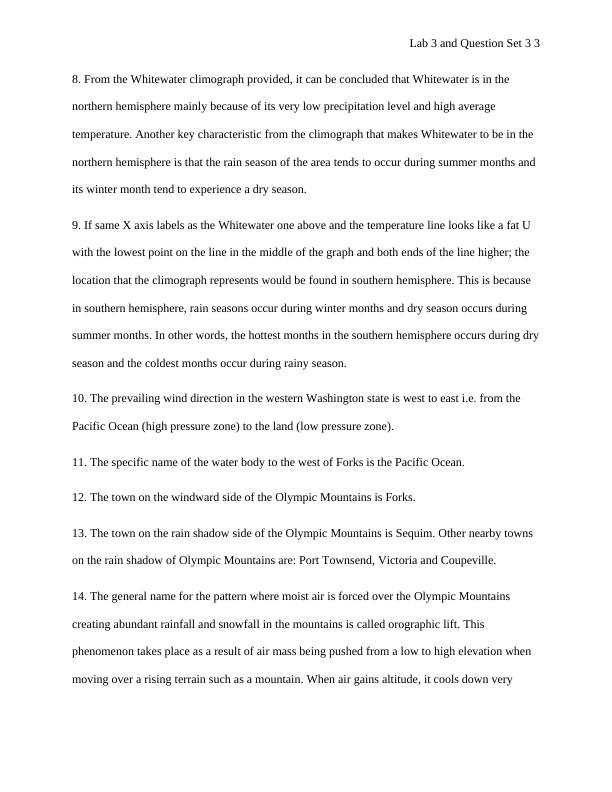 Lab 3 and Question Set 3 3

8. From the Whitewater climograph provided, it can be concluded that Whitewater is in the northern hemisphere mainly because of its very low precipitation level and high average temperature. Another key characteristic from the climograph that makes Whitewater to be in the northern hemisphere is that the rain season of the area tends to occur during summer months and its winter month tend to experience a dry season.

9. If same X axis labels as the Whitewater one above and the temperature line looks like a fat U with the lowest point on the line in the middle of the graph and both ends of the line higher; the location that the climograph represents would be found in southern hemisphere. This is because in southern hemisphere, rain seasons occur during winter months and dry season occurs during summer months. In other words, the hottest months in the southern hemisphere occurs during dry season and the coldest months occur during rainy season.

10. The prevailing wind direction in the western Washington state is west to east i.e. from the Pacific Ocean (high pressure zone) to the land (low pressure zone).

11. The specific name of the water body to the west of Forks is the Pacific Ocean.

12. The town on the windward side of the Olympic Mountains is Forks.

13. The town on the rain shadow side of the Olympic Mountains is Sequim. Other nearby towns on the rain shadow of Olympic Mountains are: Port Townsend, Victoria and Coupeville.

14. The general name for the pattern where moist air is forced over the Olympic Mountains creating abundant rainfall and snowfall in the mountains is called orographic lift. This phenomenon takes place as a result of air mass being pushed from a low to high elevation when moving over a rising terrain such as a mountain. When air gains altitude, it cools down very